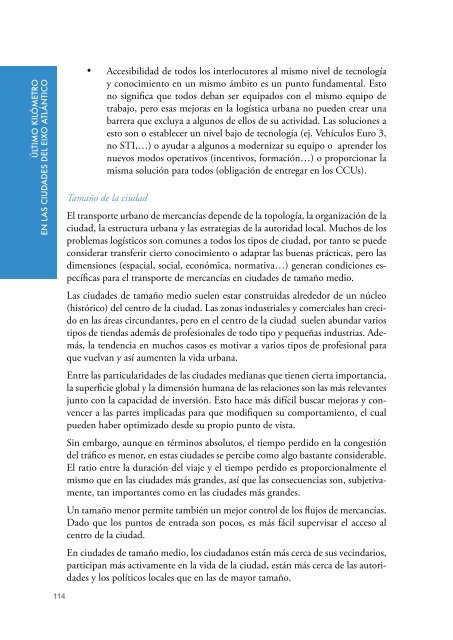 ÚLTIMO KILÓMETRO
EN LAS CIUDADES DEL EIXO ATLÁNTICO

• Accesibilidad de todos los interlocutores al mismo nivel de tecnología y conocimiento en un mismo ámbito es un punto fundamental. Esto no significa que todos deban ser equipados con el mismo equipo de trabajo, pero esas mejoras en la logística urbana no pueden crear una barrera que excluya a algunos de ellos de su actividad. Las soluciones a esto son o establecer un nivel bajo de tecnología (ej. Vehículos Euro 3, no STI,…) o ayudar a algunos a modernizar su equipo o aprender los nuevos modos operativos (incentivos, formación…) o proporcionar la misma solución para todos (obligación de entregar en los CCUs).

Tamaño de la ciudad

El transporte urbano de mercancías depende de la topología, la organización de la ciudad, la estructura urbana y las estrategias de la autoridad local. Muchos de los problemas logísticos son comunes a todos los tipos de ciudad, por tanto se puede considerar transferir cierto conocimiento o adaptar las buenas prácticas, pero las dimensiones (espacial, social, económica, normativa…) generan condiciones específicas para el transporte de mercancías en ciudades de tamaño medio.

Las ciudades de tamaño medio suelen estar construidas alrededor de un núcleo (histórico) del centro de la ciudad. Las zonas industriales y comerciales han crecido en las áreas circundantes, pero en el centro de la ciudad suelen abundar varios tipos de tiendas además de profesionales de todo tipo y pequeñas industrias. Además, la tendencia en muchos casos es motivar a varios tipos de profesional para que vuelvan y así aumenten la vida urbana.

Entre las particularidades de las ciudades medianas que tienen cierta importancia, la superficie global y la dimensión humana de las relaciones son las más relevantes junto con la capacidad de inversión. Esto hace más difícil buscar mejoras y convencer a las partes implicadas para que modifiquen su comportamiento, el cual pueden haber optimizado desde su propio punto de vista.

Sin embargo, aunque en términos absolutos, el tiempo perdido en la congestión del tráfico es menor, en estas ciudades se percibe como algo bastante considerable. El ratio entre la duración del viaje y el tiempo perdido es proporcionalmente el mismo que en las ciudades más grandes, así que las consecuencias son, subjetivamente, tan importantes como en las ciudades más grandes.

Un tamaño menor permite también un mejor control de los flujos de mercancías. Dado que los puntos de entrada son pocos, es más fácil supervisar el acceso al centro de la ciudad.

En ciudades de tamaño medio, los ciudadanos están más cerca de sus vecindarios, participan más activamente en la vida de la ciudad, están más cerca de las autoridades y los políticos locales que en las de mayor tamaño.

114